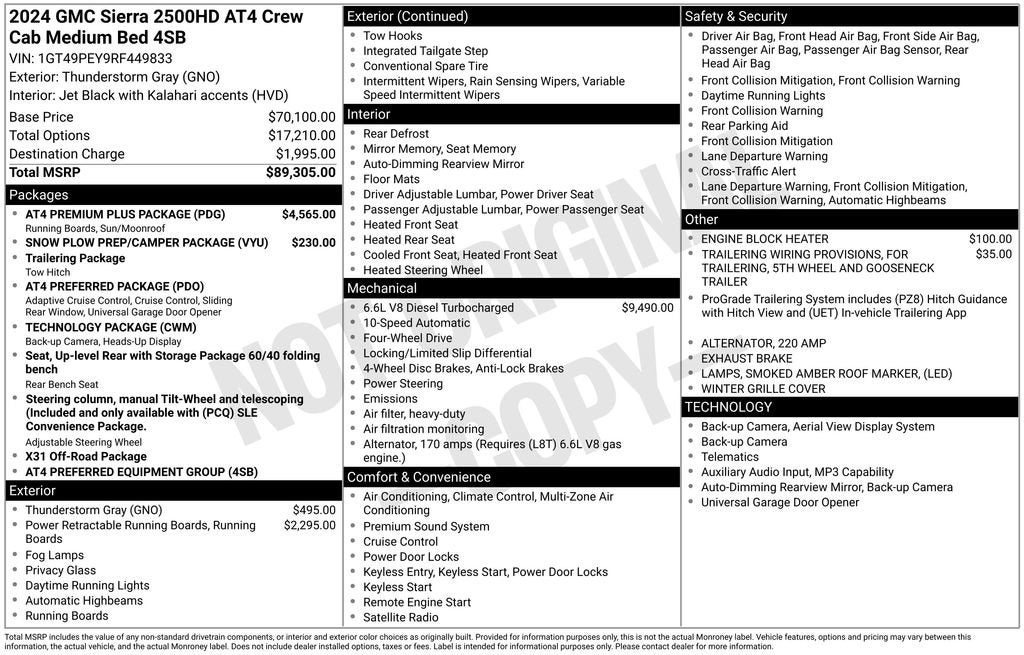 2024 GMC Sierra 2500HD AT4 Crew Cab Medium Bed 4SB
VIN: 1GT49PEY9RF449833
Exterior: Thunderstorm Gray (GNO)
Interior: Jet Black with Kalahari accents (HVD)

| | |
|---|---|
| Base Price | $70,100.00 |
| Total Options | $17,210.00 |
| Destination Charge | $1,995.00 |
| Total MSRP | $89,305.00 |

Packages
- AT4 PREMIUM PLUS PACKAGE (PDG) $4,565.00
Running Boards, Sun/Moonroof
- SNOW PLOW PREP/CAMPER PACKAGE (VYU) $230.00
- Trailering Package
Tow Hitch
- AT4 PREFERRED PACKAGE (PDO)
Adaptive Cruise Control, Cruise Control, Sliding Rear Window, Universal Garage Door Opener
- TECHNOLOGY PACKAGE (CWM)
Back-up Camera, Heads-Up Display
- Seat, Up-level Rear with Storage Package 60/40 folding bench
Rear Bench Seat
- Steering column, manual Tilt-Wheel and telescoping (Included and only available with (PCQ) SLE Convenience Package.
Adjustable Steering Wheel
- X31 Off-Road Package
- AT4 PREFERRED EQUIPMENT GROUP (4SB)

Exterior
- Thunderstorm Gray (GNO) $495.00
- Power Retractable Running Boards, Running Boards $2,295.00
- Fog Lamps
- Privacy Glass
- Daytime Running Lights
- Automatic Highbeams
- Running Boards

Exterior (Continued)
- Tow Hooks
- Integrated Tailgate Step
- Conventional Spare Tire
- Intermittent Wipers, Rain Sensing Wipers, Variable Speed Intermittent Wipers

Interior
- Rear Defrost
- Mirror Memory, Seat Memory
- Auto-Dimming Rearview Mirror
- Floor Mats
- Driver Adjustable Lumbar, Power Driver Seat
- Passenger Adjustable Lumbar, Power Passenger Seat
- Heated Front Seat
- Heated Rear Seat
- Cooled Front Seat, Heated Front Seat
- Heated Steering Wheel

Mechanical
- 6.6L V8 Diesel Turbocharged $9,490.00
- 10-Speed Automatic
- Four-Wheel Drive
- Locking/Limited Slip Differential
- 4-Wheel Disc Brakes, Anti-Lock Brakes
- Power Steering
- Emissions
- Air filter, heavy-duty
- Air filtration monitoring
- Alternator, 170 amps (Requires (L8T) 6.6L V8 gas engine.)

Comfort & Convenience
- Air Conditioning, Climate Control, Multi-Zone Air Conditioning
- Premium Sound System
- Cruise Control
- Power Door Locks
- Keyless Entry, Keyless Start, Power Door Locks
- Keyless Start
- Remote Engine Start
- Satellite Radio

Safety & Security
- Driver Air Bag, Front Head Air Bag, Front Side Air Bag, Passenger Air Bag, Passenger Air Bag Sensor, Rear Head Air Bag
- Front Collision Mitigation, Front Collision Warning
- Daytime Running Lights
- Front Collision Warning
- Rear Parking Aid
- Front Collision Mitigation
- Lane Departure Warning
- Cross-Traffic Alert
- Lane Departure Warning, Front Collision Mitigation, Front Collision Warning, Automatic Highbeams

Other
- ENGINE BLOCK HEATER $100.00
- TRAILERING WIRING PROVISIONS, FOR TRAILERING, 5TH WHEEL AND GOOSENECK TRAILER $35.00
- ProGrade Trailering System includes (PZ8) Hitch Guidance with Hitch View and (UET) In-vehicle Trailering App
- ALTERNATOR, 220 AMP
- EXHAUST BRAKE
- LAMPS, SMOKED AMBER ROOF MARKER, (LED)
- WINTER GRILLE COVER

TECHNOLOGY
- Back-up Camera, Aerial View Display System
- Back-up Camera
- Telematics
- Auxiliary Audio Input, MP3 Capability
- Auto-Dimming Rearview Mirror, Back-up Camera
- Universal Garage Door Opener

NOT ORIGINAL COPY

Total MSRP includes the value of any non-standard drivetrain components, or interior and exterior color choices as originally built. Provided for information purposes only, this is not the actual Monroney label. Vehicle features, options and pricing may vary between this information, the actual vehicle, and the actual Monroney label. Does not include dealer installed options, taxes or fees. Label is intended for informational purposes only. Please contact dealer for more information.